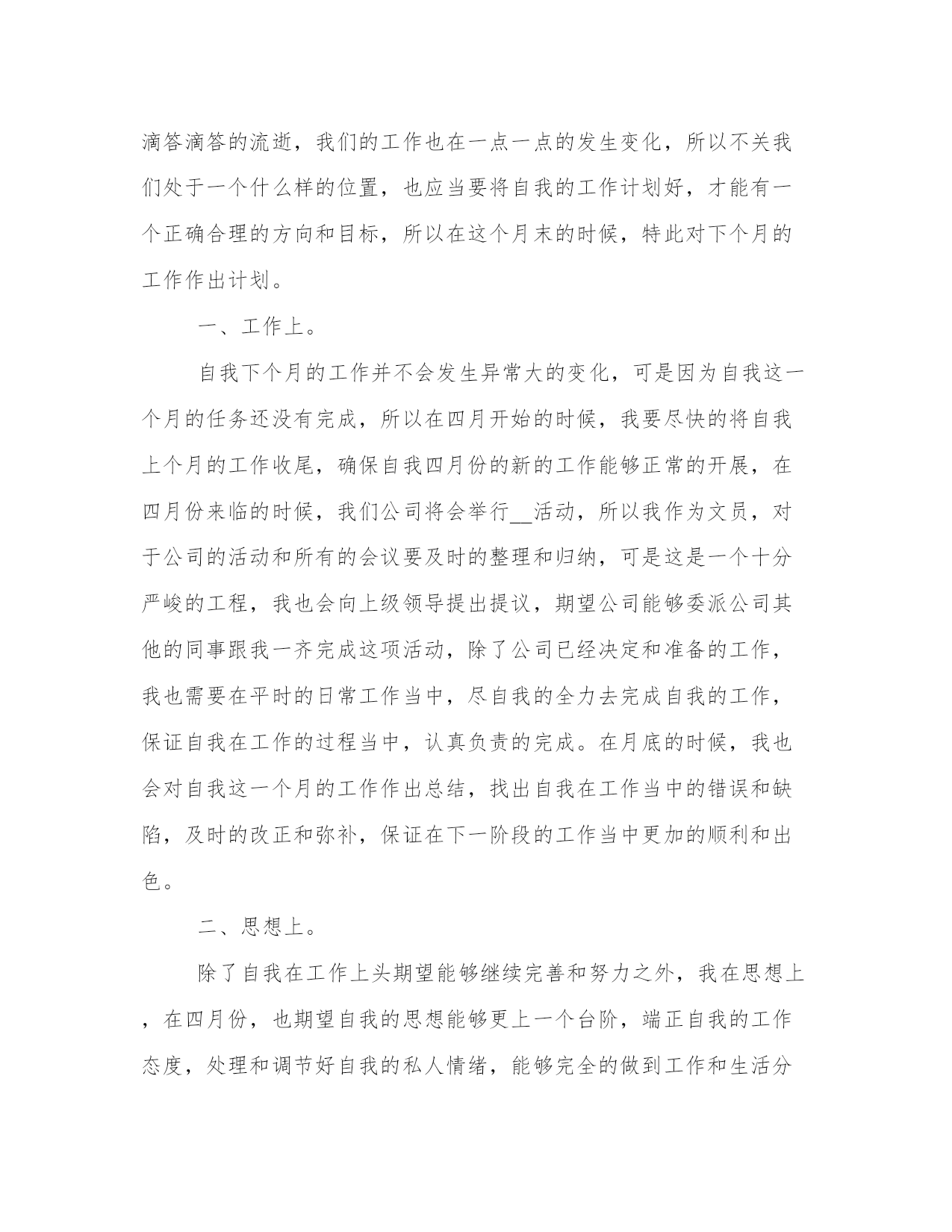 滴答滴答的流逝，我们的工作也在一点一点的发生变化，所以不关我们处于一个什么样的位置，也应当要将自我的工作计划好，才能有一个正确合理的方向和目标，所以在这个月末的时候，特此对下个月的工作作出计划。

一、工作上。

自我下个月的工作并不会发生异常大的变化，可是因为自我这一个月的任务还没有完成，所以在四月开始的时候，我要尽快的将自我上个月的工作收尾，确保自我四月份的新的工作能够正常的开展，在四月份来临的时候，我们公司将会举行__活动，所以我作为文员，对于公司的活动和所有的会议要及时的整理和归纳，可是这是一个十分严峻的工程，我也会向上级领导提出提议，期望公司能够委派公司其他的同事跟我一齐完成这项活动，除了公司已经决定和准备的工作，我也需要在平时的日常工作当中，尽自我的全力去完成自我的工作，保证自我在工作的过程当中，认真负责的完成。在月底的时候，我也会对自我这一个月的工作作出总结，找出自我在工作当中的错误和缺陷，及时的改正和弥补，保证在下一阶段的工作当中更加的顺利和出色。

二、思想上。

除了自我在工作上头期望能够继续完善和努力之外，我在思想上，在四月份，也期望自我的思想能够更上一个台阶，端正自我的工作态度，处理和调节好自我的私人情绪，能够完全的做到工作和生活分